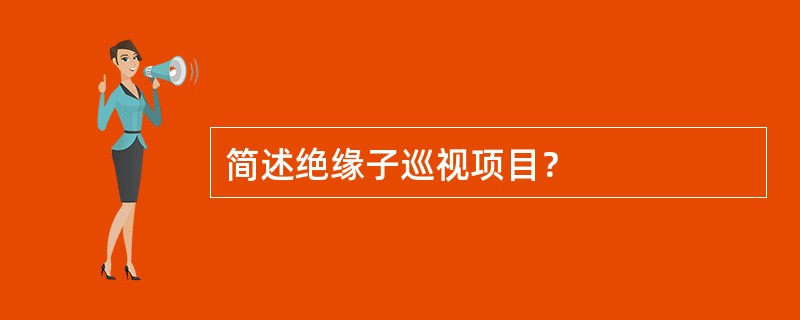 简述绝缘子巡视项目?